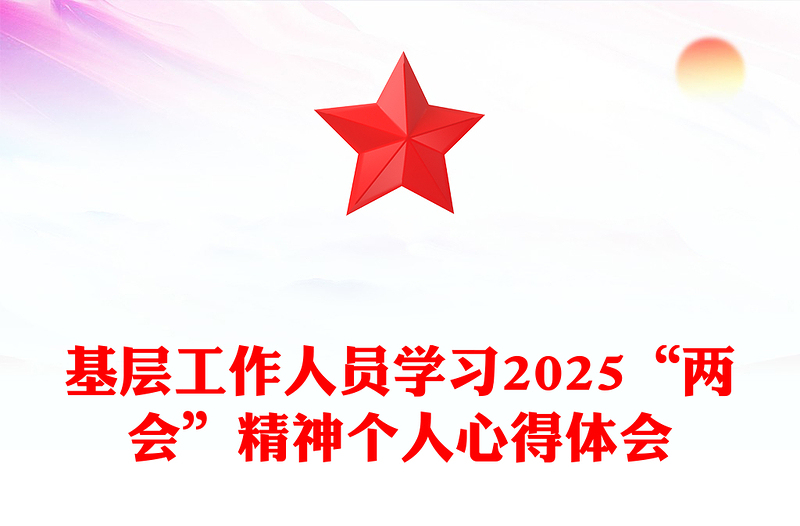 基层工作人员学习2025“两会”精神个人心得体会